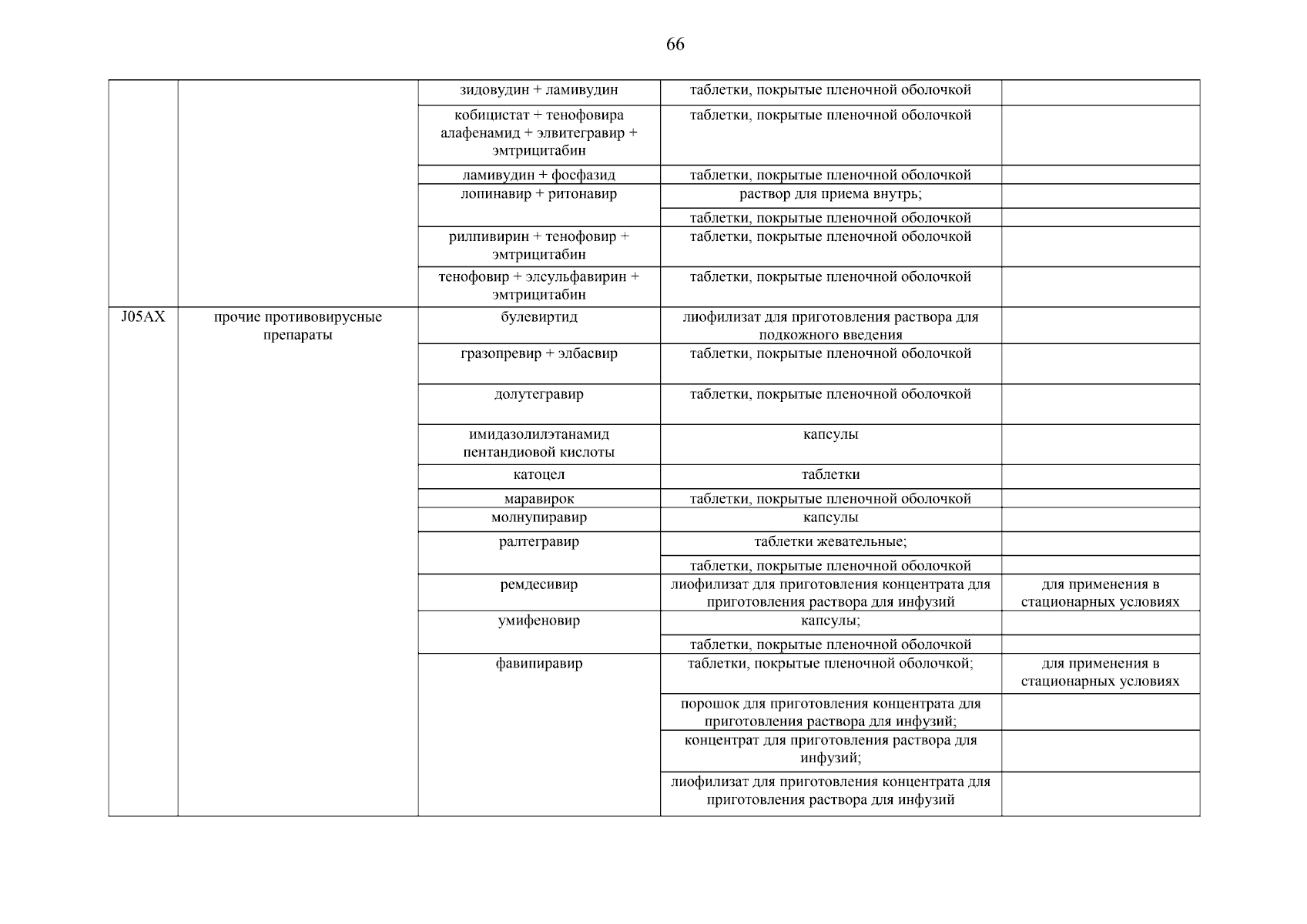 66

| | | | | |
|---|---|---|---|---|
| | | зидовудин + ламивудин | таблетки, покрытые пленочной оболочкой | |
| | | кобицистат + тенофовира алафенамид + элвитегравир + эмтрицитабин | таблетки, покрытые пленочной оболочкой | |
| | | ламивудин + фосфазид | таблетки, покрытые пленочной оболочкой | |
| | | лопинавир + ритонавир | раствор для приема внутрь; | |
| | | | таблетки, покрытые пленочной оболочкой | |
| | | рилпивирин + тенофовир + эмтрицитабин | таблетки, покрытые пленочной оболочкой | |
| | | тенофовир + элсульфавирин + эмтрицитабин | таблетки, покрытые пленочной оболочкой | |
| J05AX | прочие противовирусные препараты | булевиртид | лиофилизат для приготовления раствора для подкожного введения | |
| | | гразопревир + элбасвир | таблетки, покрытые пленочной оболочкой | |
| | | долутегравир | таблетки, покрытые пленочной оболочкой | |
| | | имидазолилэтанамид пентандиовой кислоты | капсулы | |
| | | катоцел | таблетки | |
| | | маравирок | таблетки, покрытые пленочной оболочкой | |
| | | молнупиравир | капсулы | |
| | | ралтегравир | таблетки жевательные; | |
| | | | таблетки, покрытые пленочной оболочкой | |
| | | ремдесивир | лиофилизат для приготовления концентрата для приготовления раствора для инфузий | для применения в стационарных условиях |
| | | умифеновир | капсулы; | |
| | | | таблетки, покрытые пленочной оболочкой | |
| | | фавипиравир | таблетки, покрытые пленочной оболочкой; | для применения в стационарных условиях |
| | | | порошок для приготовления концентрата для приготовления раствора для инфузий; | |
| | | | концентрат для приготовления раствора для инфузий; | |
| | | | лиофилизат для приготовления концентрата для приготовления раствора для инфузий | |